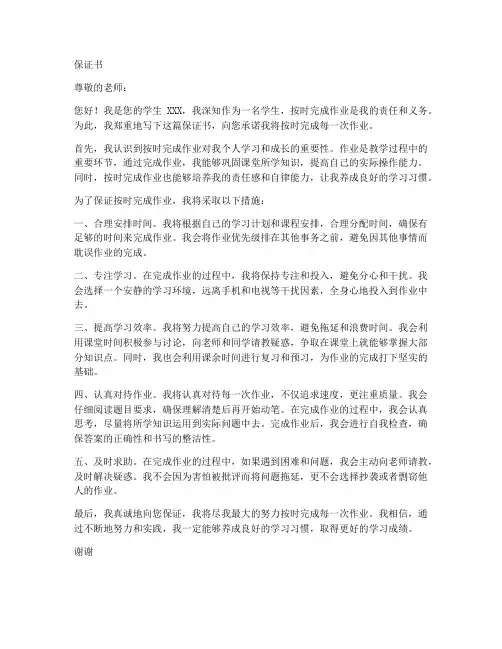 保证书

尊敬的老师：

您好！我是您的学生 XXX，我深知作为一名学生，按时完成作业是我的责任和义务。为此，我郑重地写下这篇保证书，向您承诺我将按时完成每一次作业。

首先，我认识到按时完成作业对我个人学习和成长的重要性。作业是教学过程中的重要环节，通过完成作业，我能够巩固课堂所学知识，提高自己的实际操作能力。同时，按时完成作业也能够培养我的责任感和自律能力，让我养成良好的学习习惯。

为了保证按时完成作业，我将采取以下措施：

一、合理安排时间。我将根据自己的学习计划和课程安排，合理分配时间，确保有足够的时间来完成作业。我会将作业优先级排在其他事务之前，避免因其他事情而耽误作业的完成。

二、专注学习。在完成作业的过程中，我将保持专注和投入，避免分心和干扰。我会选择一个安静的学习环境，远离手机和电视等干扰因素，全身心地投入到作业中去。

三、提高学习效率。我将努力提高自己的学习效率，避免拖延和浪费时间。我会利用课堂时间积极参与讨论，向老师和同学请教疑惑，争取在课堂上就能够掌握大部分知识点。同时，我也会利用课余时间进行复习和预习，为作业的完成打下坚实的基础。

四、认真对待作业。我将认真对待每一次作业，不仅追求速度，更注重质量。我会仔细阅读题目要求，确保理解清楚后再开始动笔。在完成作业的过程中，我会认真思考，尽量将所学知识运用到实际问题中去。完成作业后，我会进行自我检查，确保答案的正确性和书写的整洁性。

五、及时求助。在完成作业的过程中，如果遇到困难和问题，我会主动向老师请教，及时解决疑惑。我不会因为害怕被批评而将问题拖延，更不会选择抄袭或者剽窃他人的作业。

最后，我真诚地向您保证，我将尽我最大的努力按时完成每一次作业。我相信，通过不断地努力和实践，我一定能够养成良好的学习习惯，取得更好的学习成绩。

谢谢